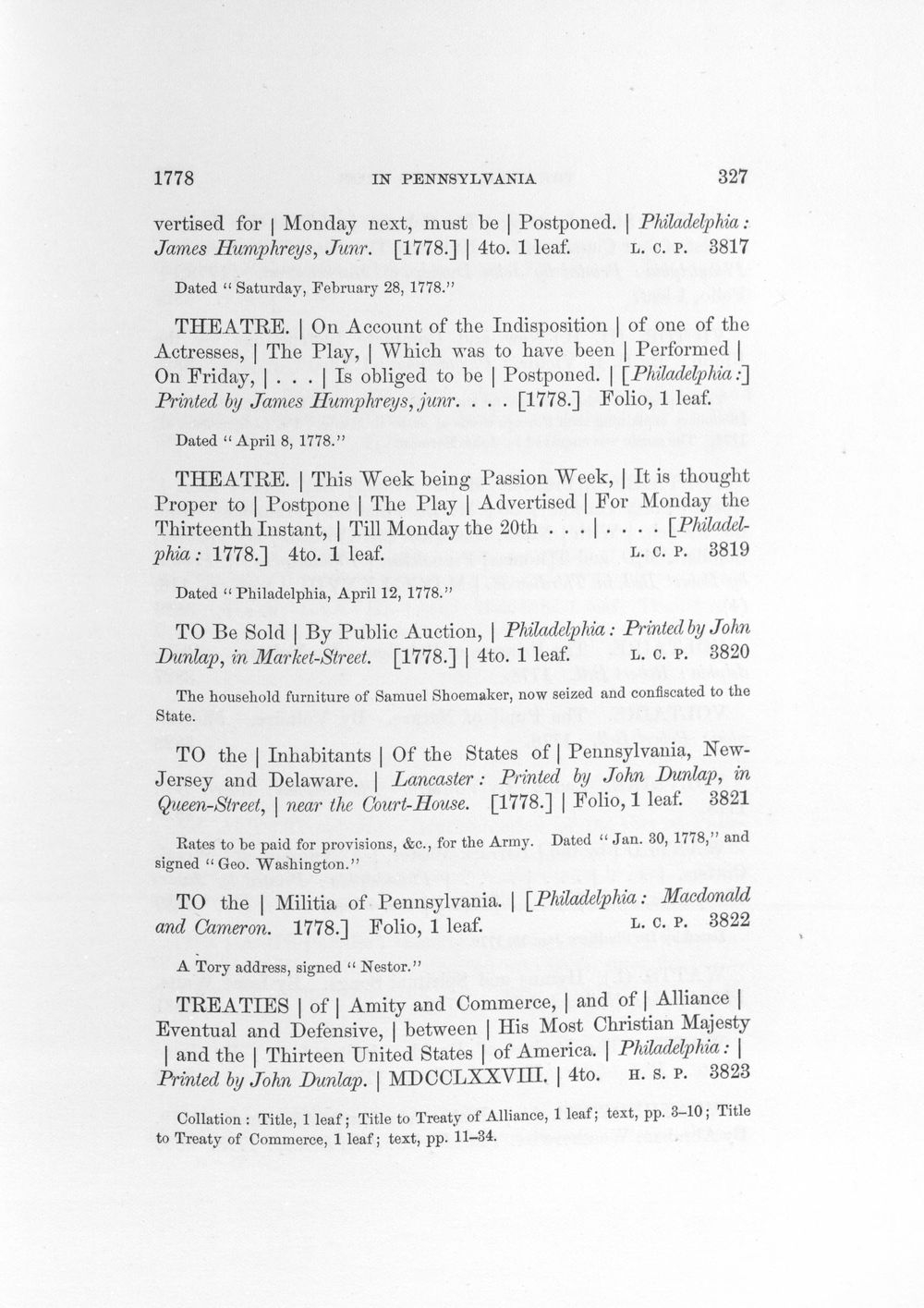 1778 IN PENNSYLVANIA 327

vertised for | Monday next, must be | Postponed. | Philadelphia: James Humphreys, Junr. [1778.] | 4to. 1 leaf. L. C. P. 3817

Dated "Saturday, February 28, 1778."

THEATRE. | On Account of the Indisposition | of one of the Actresses, | The Play, | Which was to have been | Performed | On Friday, | . . . | Is obliged to be | Postponed. | [Philadelphia:] Printed by James Humphreys, junr. . . . [1778.] Folio, 1 leaf.

Dated "April 8, 1778."

THEATRE. | This Week being Passion Week, | It is thought Proper to | Postpone | The Play | Advertised | For Monday the Thirteenth Instant, | Till Monday the 20th . . . | . . . . [Philadelphia: 1778.] 4to. 1 leaf. L. C. P. 3819

Dated "Philadelphia, April 12, 1778."

TO Be Sold | By Public Auction, | Philadelphia: Printed by John Dunlap, in Market-Street. [1778.] | 4to. 1 leaf. L. C. P. 3820

The household furniture of Samuel Shoemaker, now seized and confiscated to the State.

TO the | Inhabitants | Of the States of | Pennsylvania, New-Jersey and Delaware. | Lancaster: Printed by John Dunlap, in Queen-Street, | near the Court-House. [1778.] | Folio, 1 leaf. 3821

Rates to be paid for provisions, &c., for the Army. Dated "Jan. 30, 1778," and signed "Geo. Washington."

TO the | Militia of Pennsylvania. | [Philadelphia: Macdonald and Cameron. 1778.] Folio, 1 leaf. L. C. P. 3822

A Tory address, signed "Nestor."

TREATIES | of | Amity and Commerce, | and of | Alliance | Eventual and Defensive, | between | His Most Christian Majesty | and the | Thirteen United States | of America. | Philadelphia: | Printed by John Dunlap. | MDCCLXXVIII. | 4to. H. S. P. 3823

Collation: Title, 1 leaf; Title to Treaty of Alliance, 1 leaf; text, pp. 3-10; Title to Treaty of Commerce, 1 leaf; text, pp. 11-34.